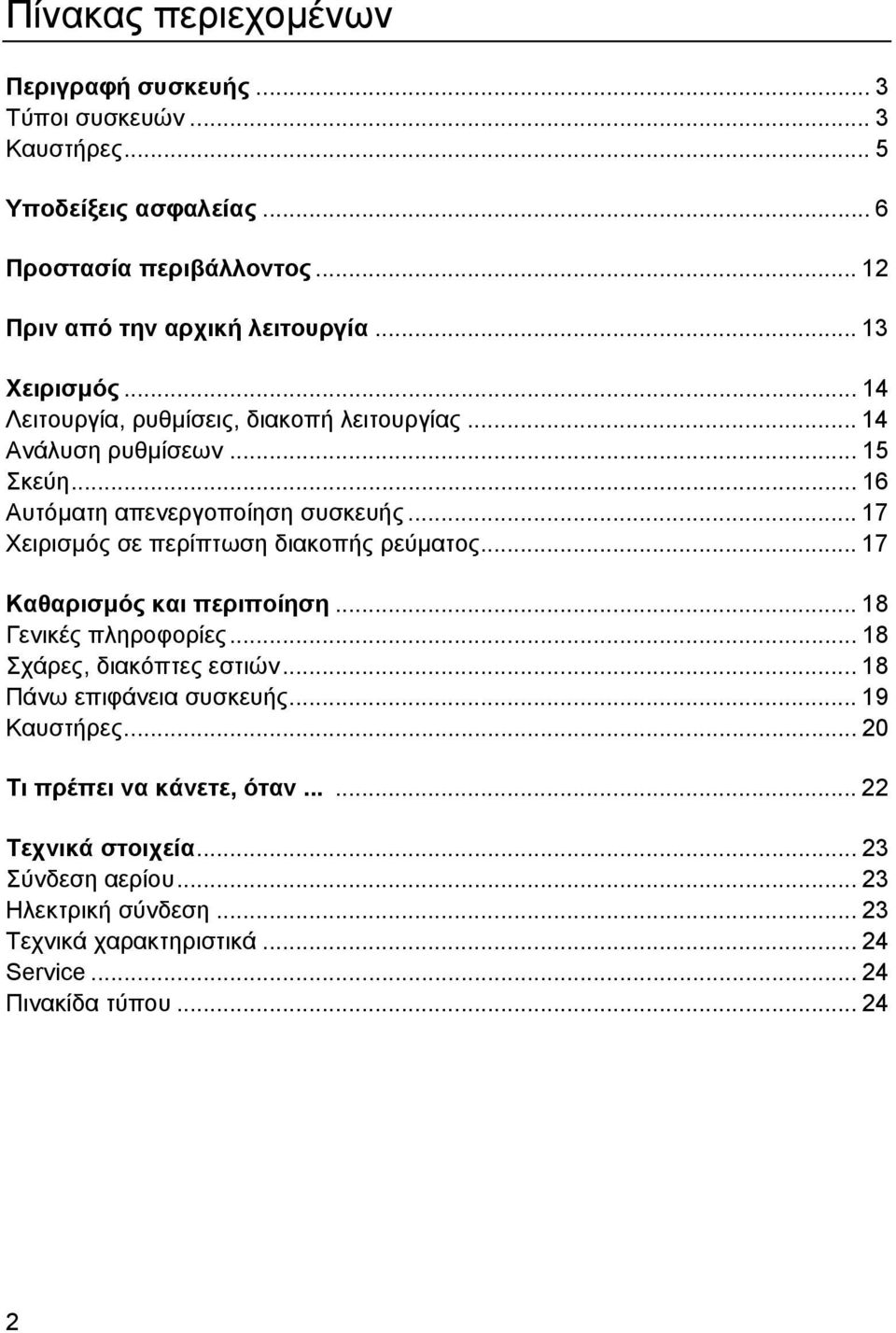 Πίνακας περιεχομένων

Περιγραφή συσκευής ... 3
Τύποι συσκευών ... 3
Καυστήρες ... 5

Υποδείξεις ασφαλείας ... 6

Προστασία περιβάλλοντος ... 12

Πριν από την αρχική λειτουργία ... 13

Χειρισμός ... 14
Λειτουργία, ρυθμίσεις, διακοπή λειτουργίας ... 14
Ανάλυση ρυθμίσεων ... 15
Σκεύη ... 16
Αυτόματη απενεργοποίηση συσκευής ... 17
Χειρισμός σε περίπτωση διακοπής ρεύματος ... 17

Καθαρισμός και περιποίηση ... 18
Γενικές πληροφορίες ... 18
Σχάρες, διακόπτες εστιών ... 18
Πάνω επιφάνεια συσκευής ... 19
Καυστήρες ... 20

Τι πρέπει να κάνετε, όταν ... ... 22

Τεχνικά στοιχεία ... 23
Σύνδεση αερίου ... 23
Ηλεκτρική σύνδεση ... 23
Τεχνικά χαρακτηριστικά ... 24
Service ... 24
Πινακίδα τύπου ... 24

2